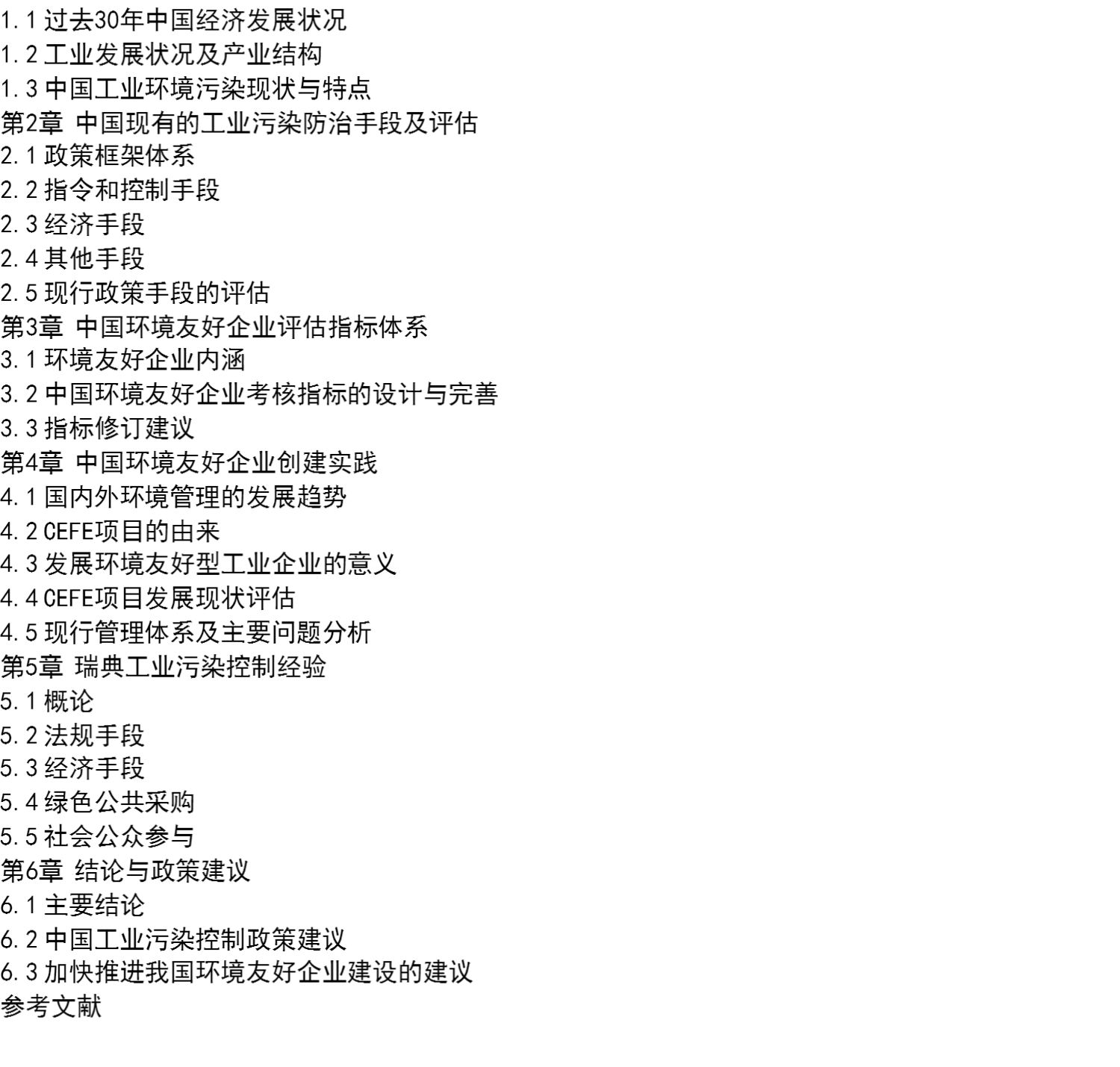 1.1过去30年中国经济发展状况
1.2工业发展状况及产业结构
1.3中国工业环境污染现状与特点
第2章 中国现有的工业污染防治手段及评估
2.1政策框架体系
2.2指令和控制手段
2.3经济手段
2.4其他手段
2.5现行政策手段的评估
第3章 中国环境友好企业评估指标体系
3.1环境友好企业内涵
3.2中国环境友好企业考核指标的设计与完善
3.3指标修订建议
第4章 中国环境友好企业创建实践
4.1国内外环境管理的发展趋势
4.2CEFE项目的由来
4.3发展环境友好型工业企业的意义
4.4CEFE项目发展现状评估
4.5现行管理体系及主要问题分析
第5章 瑞典工业污染控制经验
5.1概论
5.2法规手段
5.3经济手段
5.4绿色公共采购
5.5社会公众参与
第6章 结论与政策建议
6.1主要结论
6.2中国工业污染控制政策建议
6.3加快推进我国环境友好企业建设的建议
参考文献